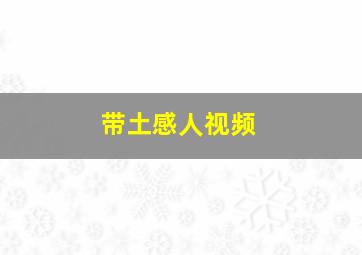 带土感人视频